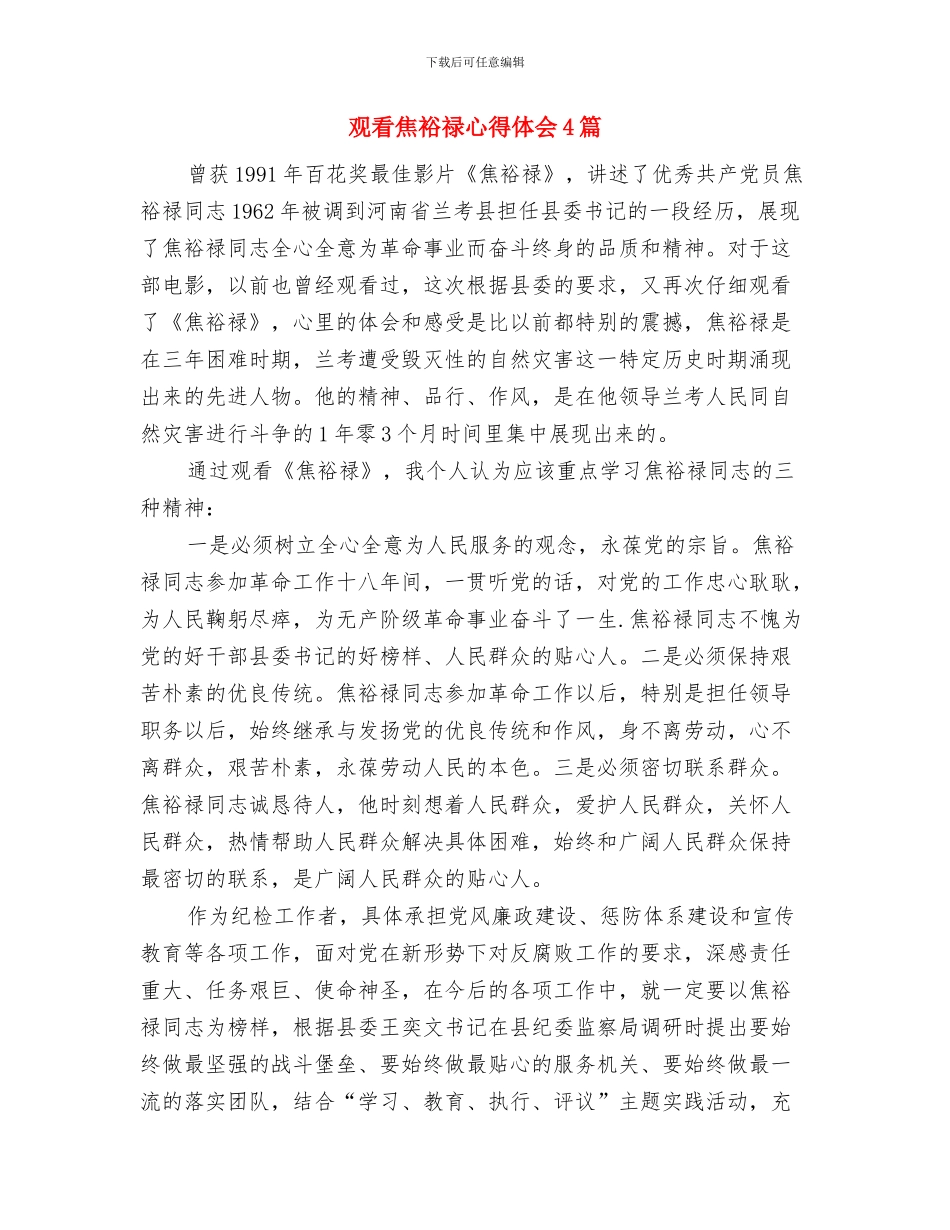 下载后可任意编辑

观看焦裕禄心得体会4篇

曾获1991年百花奖最佳影片《焦裕禄》，讲述了优秀共产党员焦裕禄同志1962年被调到河南省兰考县担任县委书记的一段经历，展现了焦裕禄同志全心全意为革命事业而奋斗终身的品质和精神。对于这部电影，以前也曾经观看过，这次根据县委的要求，又再次仔细观看了《焦裕禄》，心里的体会和感受是比以前都特别的震撼，焦裕禄是在三年困难时期，兰考遭受毁灭性的自然灾害这一特定历史时期涌现出来的先进人物。他的精神、品行、作风，是在他领导兰考人民同自然灾害进行斗争的1年零3个月时间里集中展现出来的。

通过观看《焦裕禄》，我个人认为应该重点学习焦裕禄同志的三种精神：

一是必须树立全心全意为人民服务的观念，永葆党的宗旨。焦裕禄同志参加革命工作十八年间，一贯听党的话，对党的工作忠心耿耿，为人民鞠躬尽瘁，为无产阶级革命事业奋斗了一生.焦裕禄同志不愧为党的好干部县委书记的好榜样、人民群众的贴心人。二是必须保持艰苦朴素的优良传统。焦裕禄同志参加革命工作以后，特别是担任领导职务以后，始终继承与发扬党的优良传统和作风，身不离劳动，心不离群众，艰苦朴素，永葆劳动人民的本色。三是必须密切联系群众。焦裕禄同志诚恳待人，他时刻想着人民群众，爱护人民群众，关怀人民群众，热情帮助人民群众解决具体困难，始终和广阔人民群众保持最密切的联系，是广阔人民群众的贴心人。

作为纪检工作者，具体承担党风廉政建设、惩防体系建设和宣传教育等各项工作，面对党在新形势下对反腐败工作的要求，深感责任重大、任务艰巨、使命神圣，在今后的各项工作中，就一定要以焦裕禄同志为榜样，根据县委王奕文书记在县纪委监察局调研时提出要始终做最坚强的战斗堡垒、要始终做最贴心的服务机关、要始终做最一流的落实团队，结合“学习、教育、执行、评议”主题实践活动，充